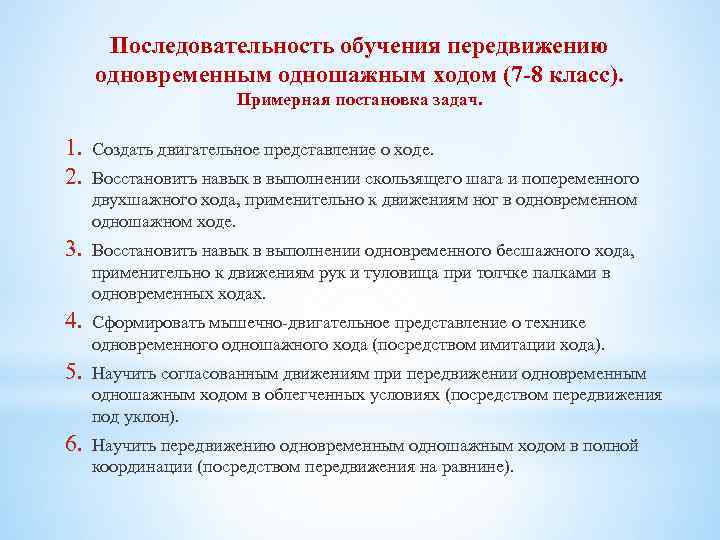 Последовательность обучения передвижению одновременным одношажным ходом (7-8 класс).
Примерная постановка задач.

1. Создать двигательное представление о ходе.
2. Восстановить навык в выполнении скользящего шага и попеременного двухшажного хода, применительно к движениям ног в одновременном одношажном ходе.
3. Восстановить навык в выполнении одновременного бесшажного хода, применительно к движениям рук и туловища при толчке палками в одновременных ходах.
4. Сформировать мышечно-двигательное представление о технике одновременного одношажного хода (посредством имитации хода).
5. Научить согласованным движениям при передвижении одновременным одношажным ходом в облегченных условиях (посредством передвижения под уклон).
6. Научить передвижению одновременным одношажным ходом в полной координации (посредством передвижения на равнине).